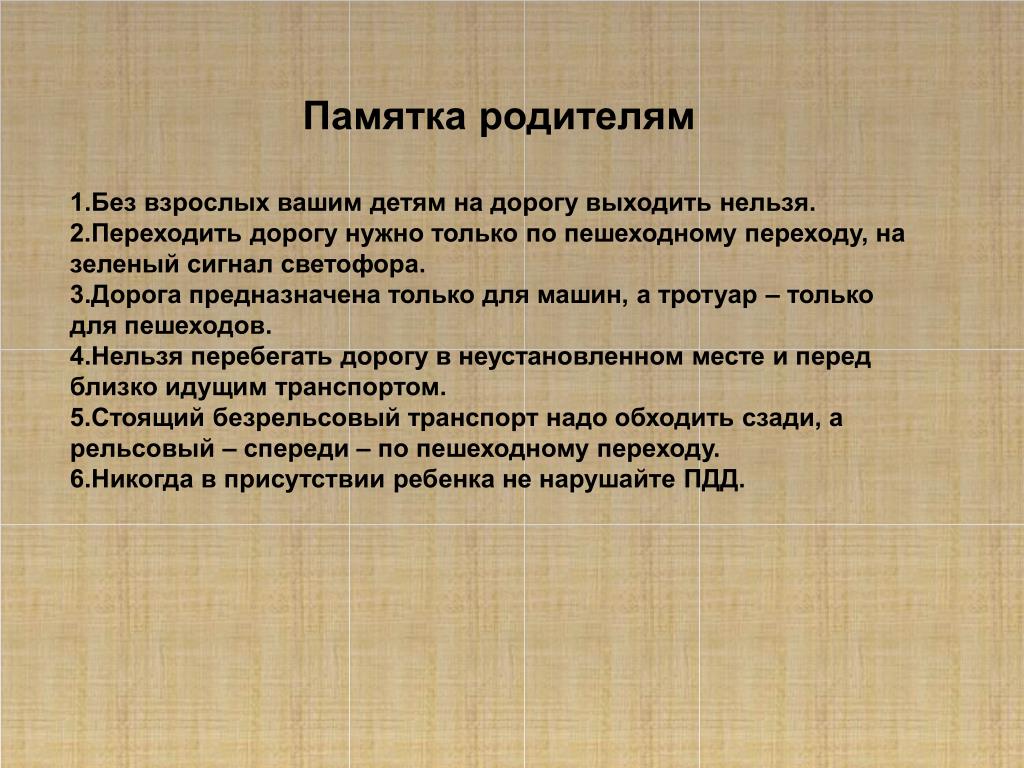 Памятка родителям

1.Без взрослых вашим детям на дорогу выходить нельзя.
2.Переходить дорогу нужно только по пешеходному переходу, на зеленый сигнал светофора.
3.Дорога предназначена только для машин, а тротуар – только для пешеходов.
4.Нельзя перебегать дорогу в неустановленном месте и перед близко идущим транспортом.
5.Стоящий безрельсовый транспорт надо обходить сзади, а рельсовый – спереди – по пешеходному переходу.
6.Никогда в присутствии ребенка не нарушайте ПДД.